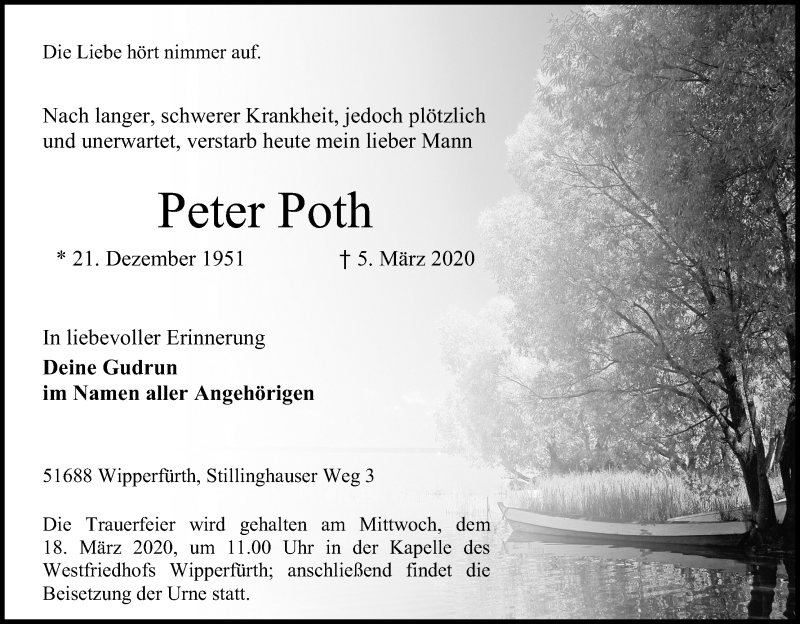 Die Liebe hört nimmer auf.

Nach langer, schwerer Krankheit, jedoch plötzlich und unerwartet, verstarb heute mein lieber Mann

Peter Poth

* 21. Dezember 1951 † 5. März 2020

In liebevoller Erinnerung
**Deine Gudrun**
**im Namen aller Angehörigen**

51688 Wipperfürth, Stillinghauser Weg 3

Die Trauerfeier wird gehalten am Mittwoch, dem 18. März 2020, um 11.00 Uhr in der Kapelle des Westfriedhofs Wipperfürth; anschließend findet die Beisetzung der Urne statt.